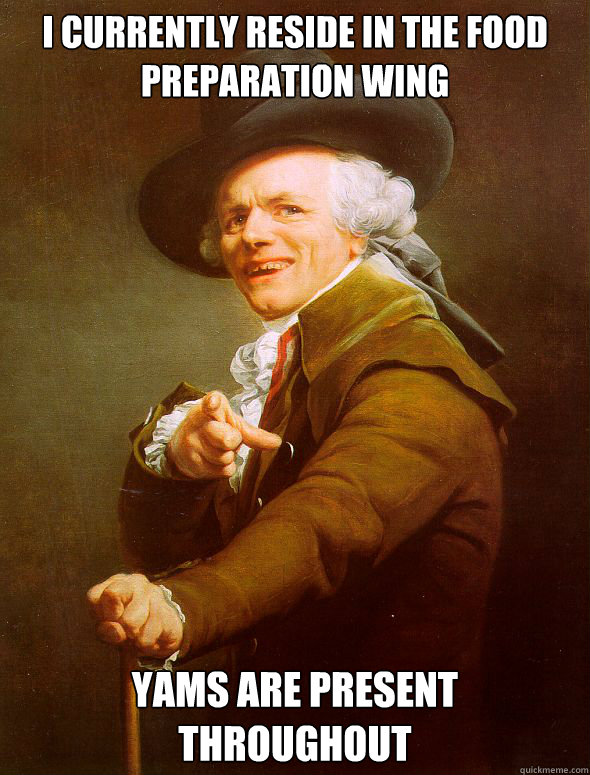 I CURRENTLY RESIDE IN THE FOOD PREPARATION WING

YAMS ARE PRESENT THROUGHOUT

quickmeme.com